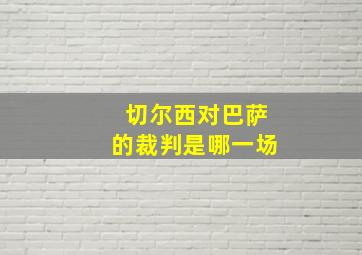 切尔西对巴萨
的裁判是哪一场